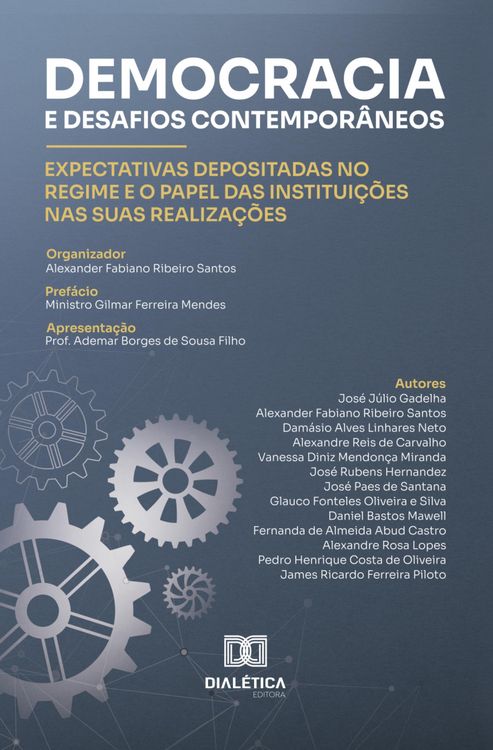 DEMOCRACIA
E DESAFIOS CONTEMPORÂNEOS

EXPECTATIVAS DEPOSITADAS NO REGIME E O PAPEL DAS INSTITUIÇÕES NAS SUAS REALIZAÇÕES

Organizador
Alexander Fabiano Ribeiro Santos

Prefácio
Ministro Gilmar Ferreira Mendes

Apresentação
Prof. Ademar Borges de Sousa Filho

Autores
José Júlio Gadelha
Alexander Fabiano Ribeiro Santos
Damásio Alves Linhares Neto
Alexandre Reis de Carvalho
Vanessa Diniz Mendonça Miranda
José Rubens Hernandez
José Paes de Santana
Glauco Fonteles Oliveira e Silva
Daniel Bastos Mawell
Fernanda de Almeida Abud Castro
Alexandre Rosa Lopes
Pedro Henrique Costa de Oliveira
James Ricardo Ferreira Piloto

DIALÉTICA
EDITORA